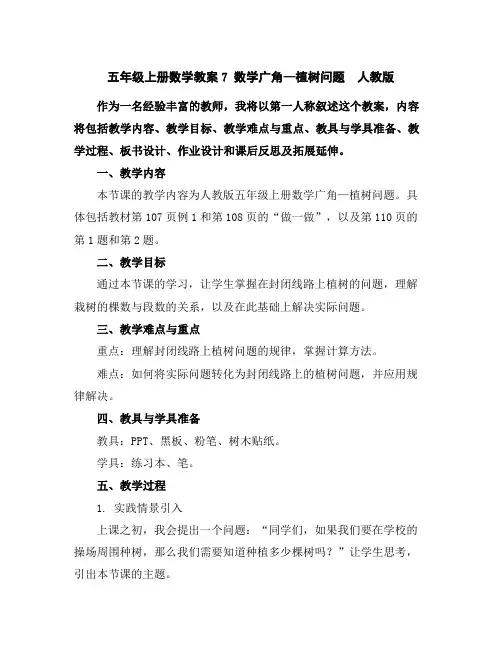 五年级上册数学教案 7 数学广角—植树问题　人教版

作为一名经验丰富的教师，我将以第一人称叙述这个教案，内容将包括教学内容、教学目标、教学难点与重点、教具与学具准备、教学过程、板书设计、作业设计和课后反思及拓展延伸。

一、教学内容

本节课的教学内容为人教版五年级上册数学广角—植树问题。具体包括教材第 107 页例 1 和第 108 页的“做一做”，以及第 110 页的第 1 题和第 2 题。

二、教学目标

通过本节课的学习，让学生掌握在封闭线路上植树的问题，理解栽树的棵数与段数的关系，以及在此基础上解决实际问题。

三、教学难点与重点

重点：理解封闭线路上植树问题的规律，掌握计算方法。

难点：如何将实际问题转化为封闭线路上的植树问题，并应用规律解决。

四、教具与学具准备

教具：PPT、黑板、粉笔、树木贴纸。

学具：练习本、笔。

五、教学过程

1. 实践情景引入

上课之初，我会提出一个问题：“同学们，如果我们要在学校的操场周围种树，那么我们需要知道种植多少棵树吗？”让学生思考，引出本节课的主题。